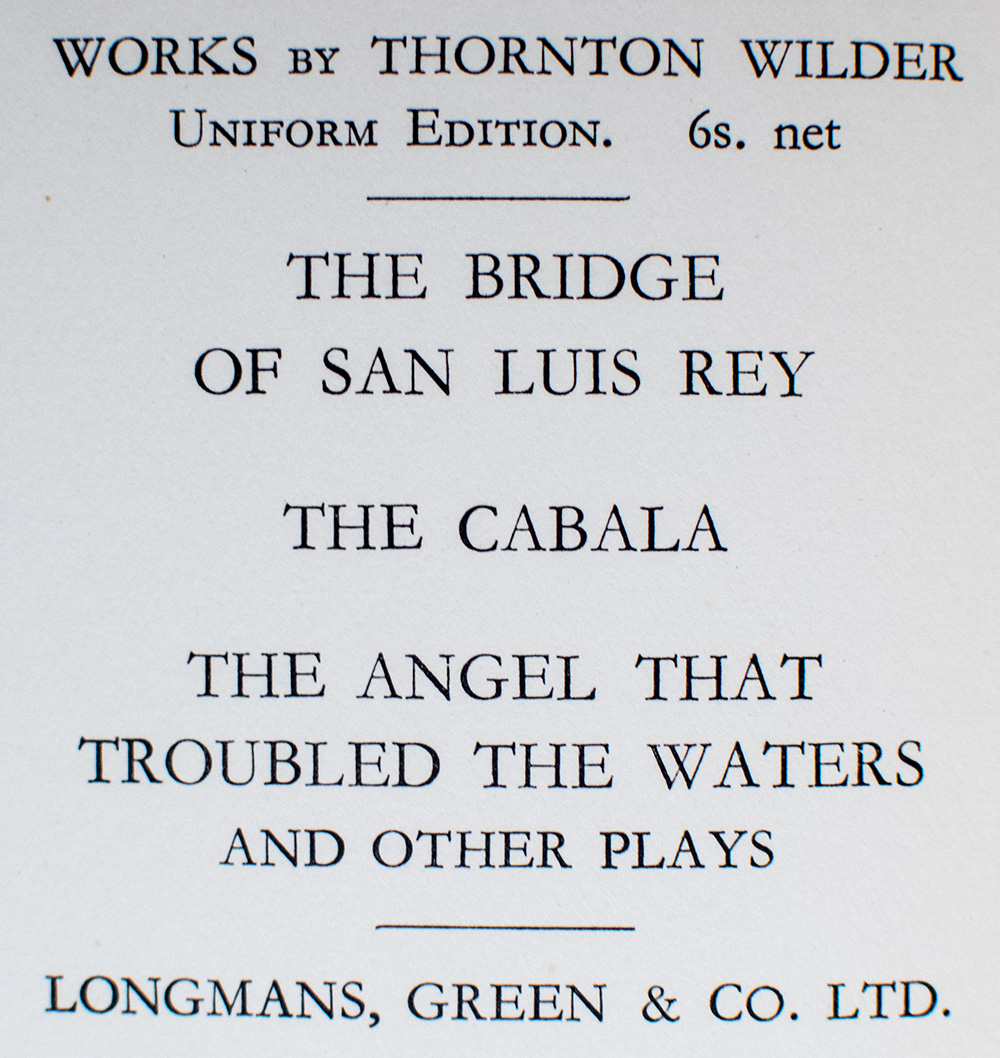 WORKS BY THORNTON WILDER
UNIFORM EDITION. 6s. net

THE BRIDGE
OF SAN LUIS REY

THE CABALA

THE ANGEL THAT
TROUBLED THE WATERS
AND OTHER PLAYS

LONGMANS, GREEN & CO. LTD.